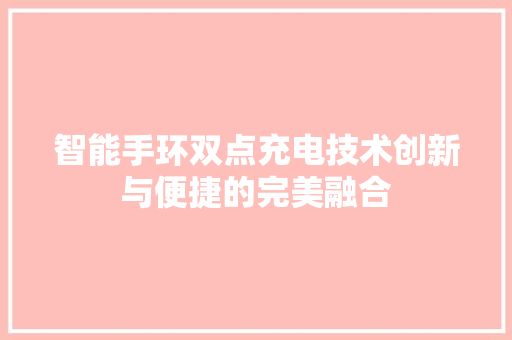 智能手环双点充电技术创新与便捷的完美融合